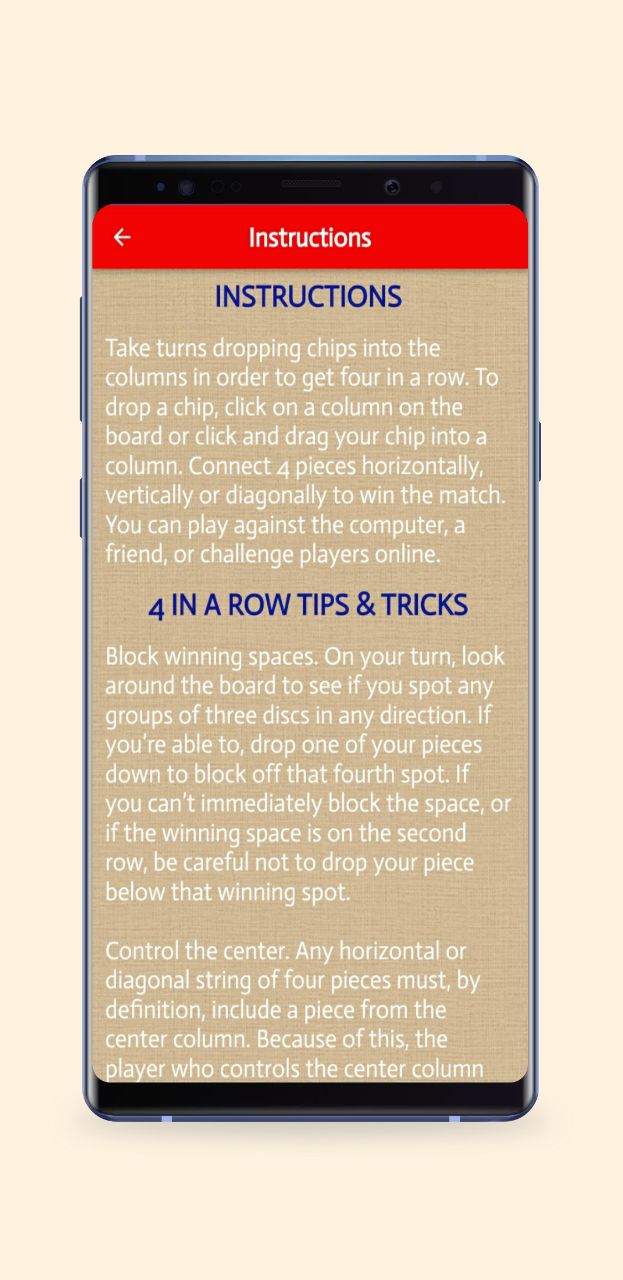 Instructions

INSTRUCTIONS

Take turns dropping chips into the columns in order to get four in a row. To drop a chip, click on a column on the board or click and drag your chip into a column. Connect 4 pieces horizontally, vertically or diagonally to win the match. You can play against the computer, a friend, or challenge players online.

4 IN A ROW TIPS & TRICKS

Block winning spaces. On your turn, look around the board to see if you spot any groups of three discs in any direction. If you're able to, drop one of your pieces down to block off that fourth spot. If you can't immediately block the space, or if the winning space is on the second row, be careful not to drop your piece below that winning spot.

Control the center. Any horizontal or diagonal string of four pieces must, by definition, include a piece from the center column. Because of this, the player who controls the center column